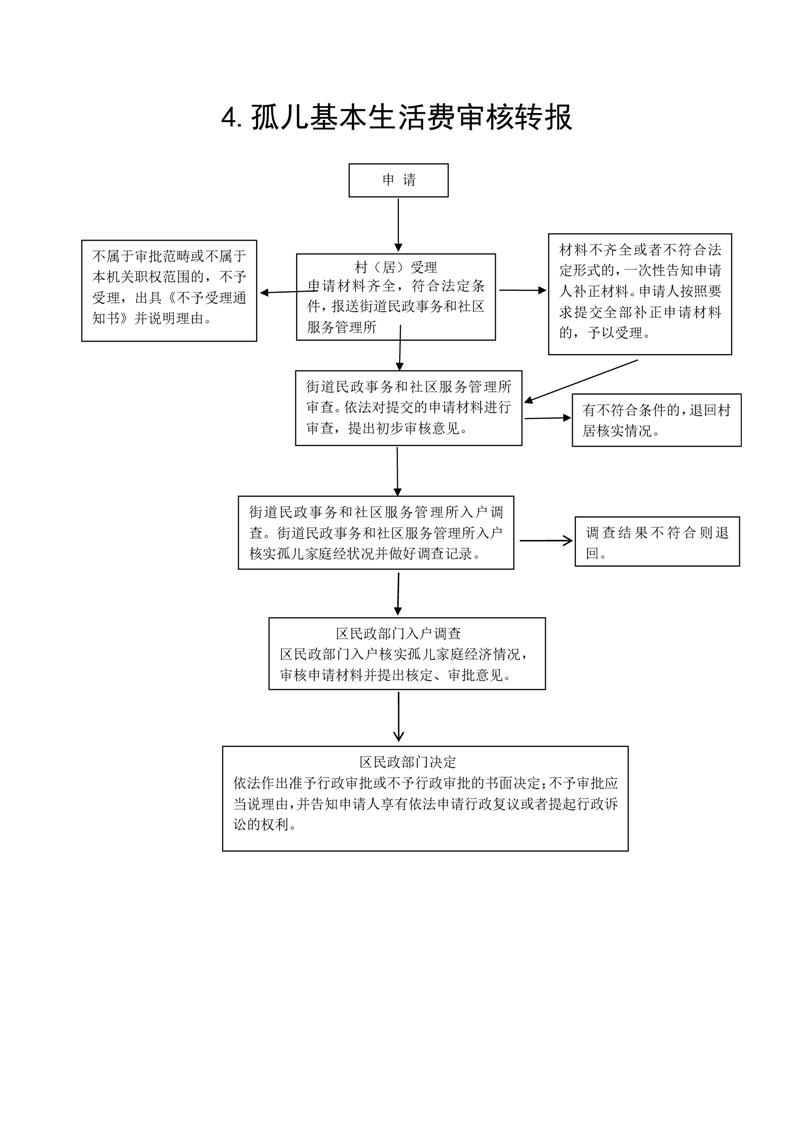 4. 孤儿基本生活费审核转报

申 请

不属于审批范畴或不属于本机关职权范围的，不予受理，出具《不予受理通知书》并说明理由。

村（居）受理
申请材料齐全，符合法定条件，报送街道民政事务和社区服务管理所

材料不齐全或者不符合法定形式的，一次性告知申请人补正材料。申请人按照要求提交全部补正申请材料的，予以受理。

街道民政事务和社区服务管理所审查。依法对提交的申请材料进行审查，提出初步审核意见。

有不符合条件的，退回村居核实情况。

街道民政事务和社区服务管理所入户调查。街道民政事务和社区服务管理所入户核实孤儿家庭经状况并做好调查记录。

调查结果不符合则退回。

区民政部门入户调查
区民政部门入户核实孤儿家庭经济情况，审核申请材料并提出核定、审批意见。

区民政部门决定
依法作出准予行政审批或不予行政审批的书面决定；不予审批应当说理由，并告知申请人享有依法申请行政复议或者提起行政诉讼的权利。